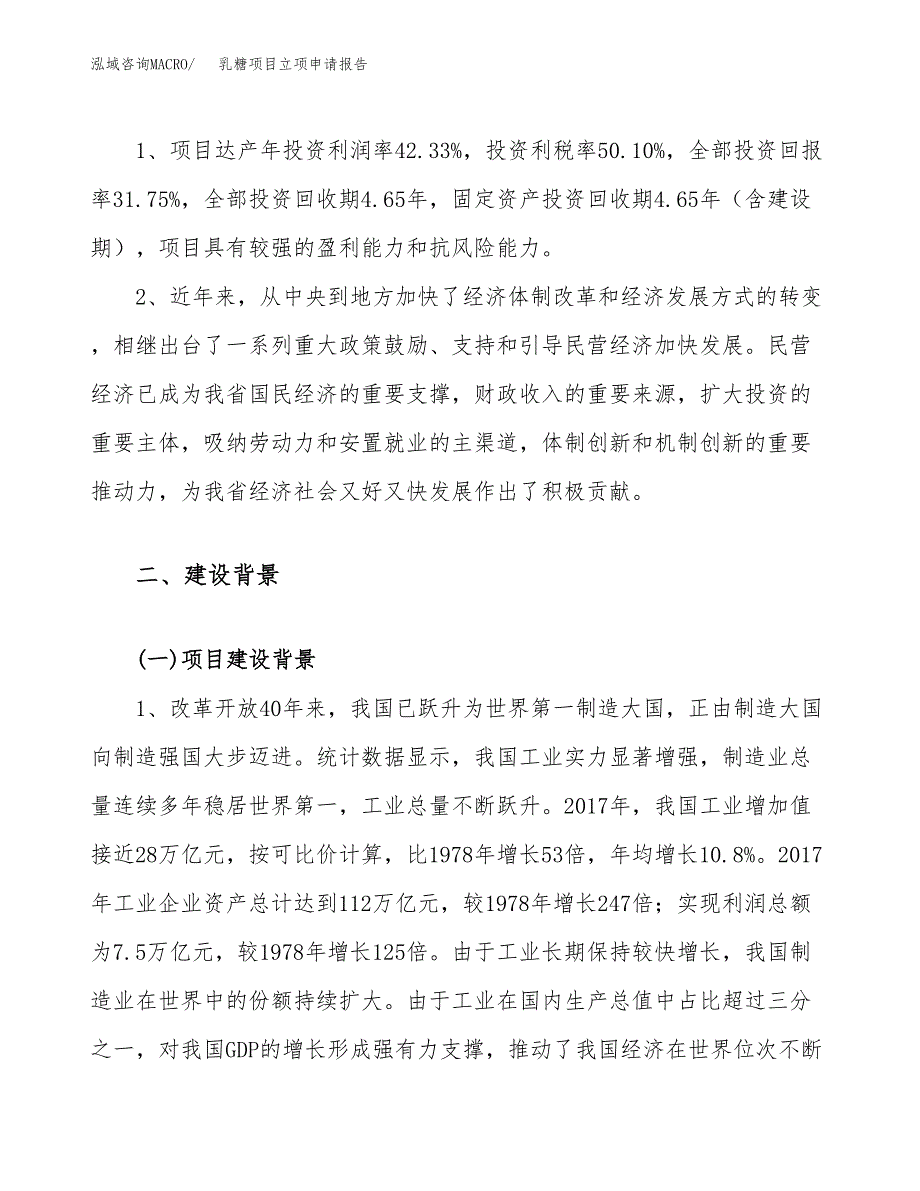 泓域咨询MACRO/　乳糖项目立项申请报告

1、项目达产年投资利润率42.33%，投资利税率50.10%，全部投资回报率31.75%，全部投资回收期4.65年，固定资产投资回收期4.65年（含建设期），项目具有较强的盈利能力和抗风险能力。

2、近年来，从中央到地方加快了经济体制改革和经济发展方式的转变，相继出台了一系列重大政策鼓励、支持和引导民营经济加快发展。民营经济已成为我省国民经济的重要支撑，财政收入的重要来源，扩大投资的重要主体，吸纳劳动力和安置就业的主渠道，体制创新和机制创新的重要推动力，为我省经济社会又好又快发展作出了积极贡献。

二、建设背景

(一)项目建设背景

1、改革开放40年来，我国已跃升为世界第一制造大国，正由制造大国向制造强国大步迈进。统计数据显示，我国工业实力显著增强，制造业总量连续多年稳居世界第一，工业总量不断跃升。2017年，我国工业增加值接近28万亿元，按可比价计算，比1978年增长53倍，年均增长10.8%。2017年工业企业资产总计达到112万亿元，较1978年增长247倍；实现利润总额为7.5万亿元，较1978年增长125倍。由于工业长期保持较快增长，我国制造业在世界中的份额持续扩大。由于工业在国内生产总值中占比超过三分之一，对我国GDP的增长形成强有力支撑，推动了我国经济在世界位次不断